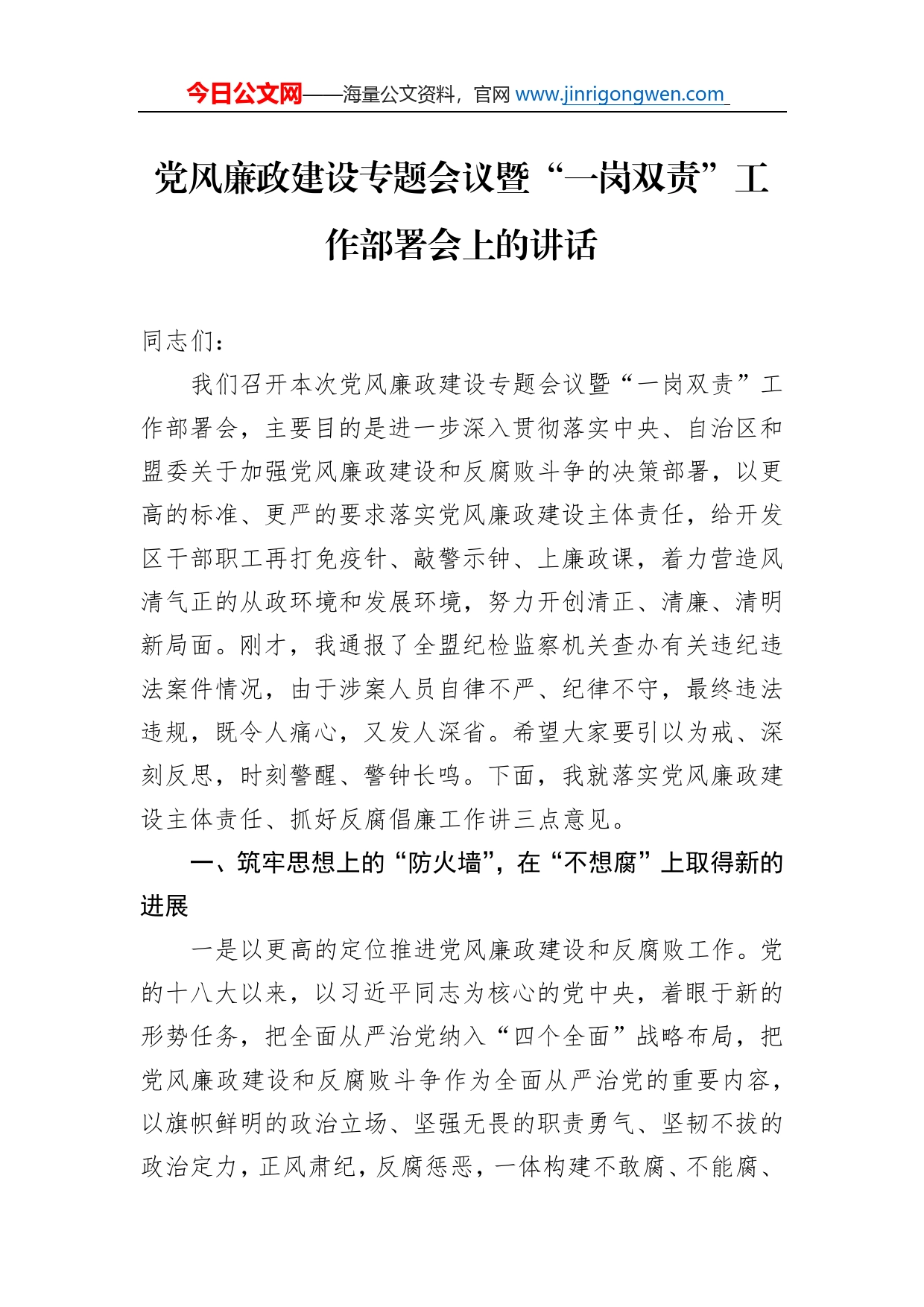 今日公文网——海量公文资料，官网 www.jinrigongwen.com

党风廉政建设专题会议暨“一岗双责”工作部署会上的讲话

同志们：

我们召开本次党风廉政建设专题会议暨“一岗双责”工作部署会，主要目的是进一步深入贯彻落实中央、自治区和盟委关于加强党风廉政建设和反腐败斗争的决策部署，以更高的标准、更严的要求落实党风廉政建设主体责任，给开发区干部职工再打免疫针、敲警示钟、上廉政课，着力营造风清气正的从政环境和发展环境，努力开创清正、清廉、清明新局面。刚才，我通报了全盟纪检监察机关查办有关违纪违法案件情况，由于涉案人员自律不严、纪律不守，最终违法违规，既令人痛心，又发人深省。希望大家要引以为戒、深刻反思，时刻警醒、警钟长鸣。下面，我就落实党风廉政建设主体责任、抓好反腐倡廉工作讲三点意见。

一、筑牢思想上的“防火墙”，在“不想腐”上取得新的进展

一是以更高的定位推进党风廉政建设和反腐败工作。党的十八大以来，以习近平同志为核心的党中央，着眼于新的形势任务，把全面从严治党纳入“四个全面”战略布局，把党风廉政建设和反腐败斗争作为全面从严治党的重要内容，以旗帜鲜明的政治立场、坚强无畏的职责勇气、坚韧不拔的政治定力，正风肃纪，反腐惩恶，一体构建不敢腐、不能腐、